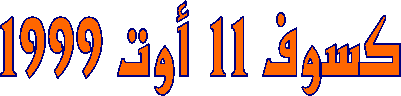 كسوف 11 أوت 1999